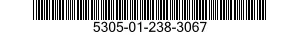 5305-01-238-3067